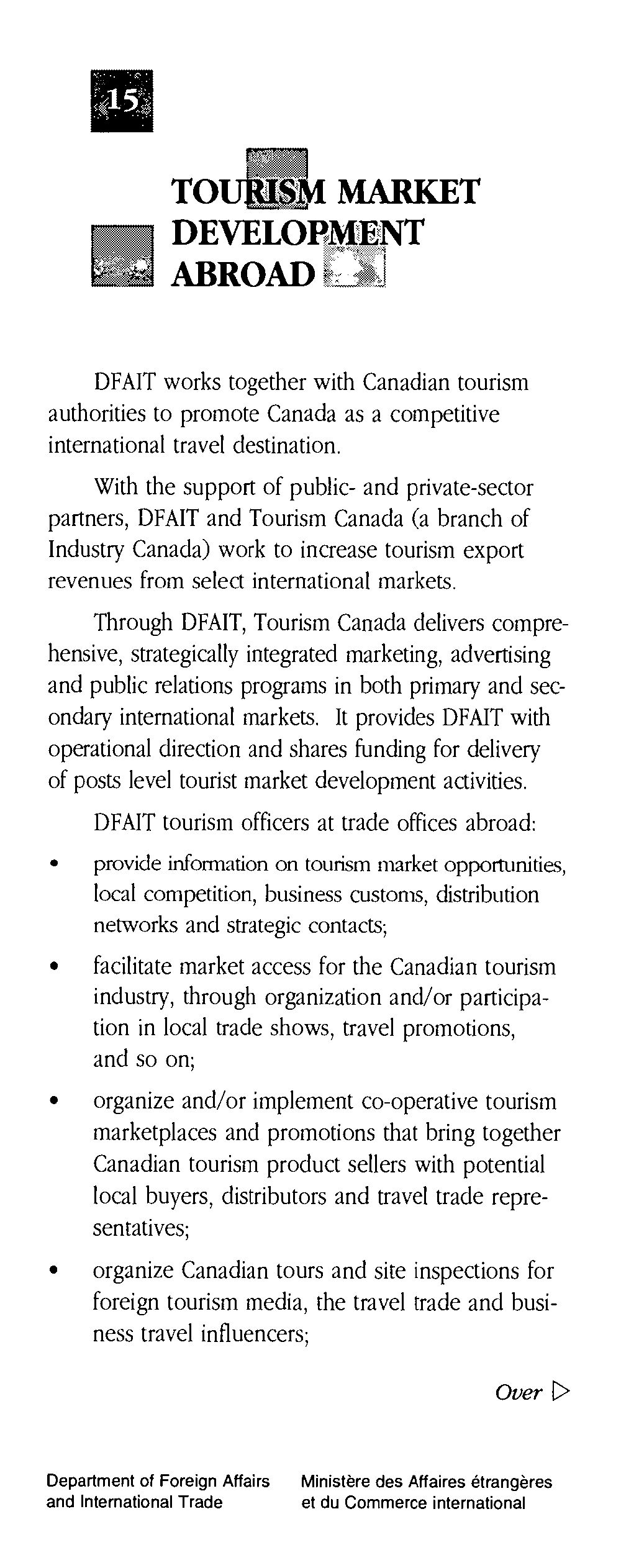 15

TOURISM MARKET DEVELOPMENT ABROAD

DFAIT works together with Canadian tourism authorities to promote Canada as a competitive international travel destination.

With the support of public- and private-sector partners, DFAIT and Tourism Canada (a branch of Industry Canada) work to increase tourism export revenues from select international markets.

Through DFAIT, Tourism Canada delivers comprehensive, strategically integrated marketing, advertising and public relations programs in both primary and secondary international markets. It provides DFAIT with operational direction and shares funding for delivery of posts level tourist market development activities.

DFAIT tourism officers at trade offices abroad:

• provide information on tourism market opportunities, local competition, business customs, distribution networks and strategic contacts;

• facilitate market access for the Canadian tourism industry, through organization and/or participation in local trade shows, travel promotions, and so on;

• organize and/or implement co-operative tourism marketplaces and promotions that bring together Canadian tourism product sellers with potential local buyers, distributors and travel trade representatives;

• organize Canadian tours and site inspections for foreign tourism media, the travel trade and business travel influencers;

Over ▷

Department of Foreign Affairs and International Trade

Ministère des Affaires étrangères et du Commerce international